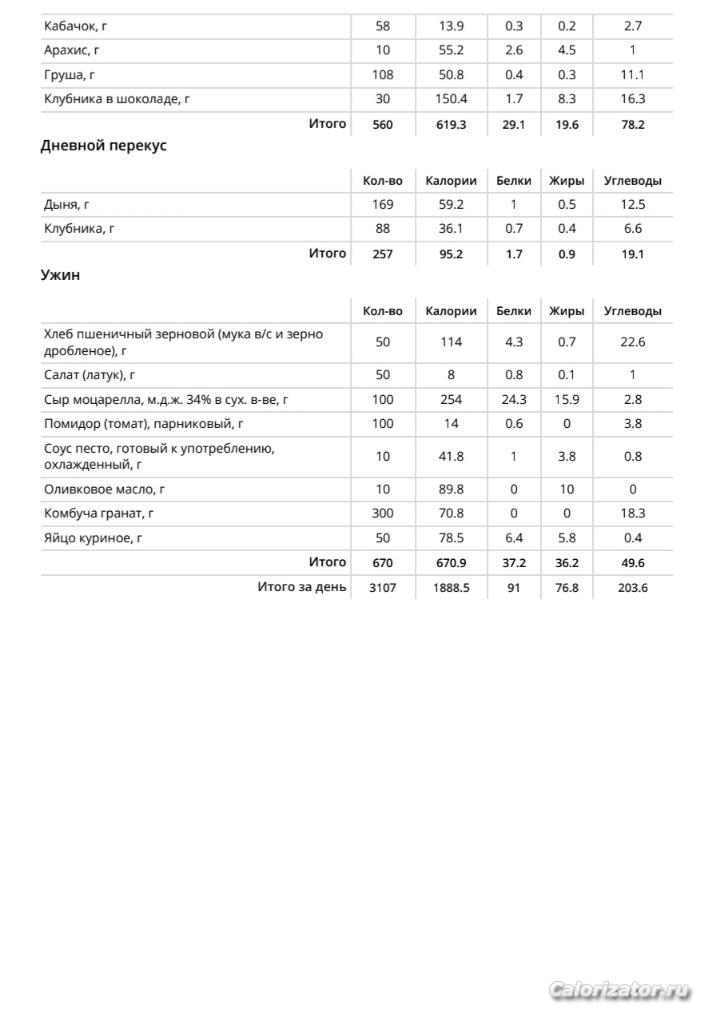 | | | | | | |
|---|---|---|---|---|---|
| Кабачок, г | 58 | 13.9 | 0.3 | 0.2 | 2.7 |
| Арахис, г | 10 | 55.2 | 2.6 | 4.5 | 1 |
| Груша, г | 108 | 50.8 | 0.4 | 0.3 | 11.1 |
| Клубника в шоколаде, г | 30 | 150.4 | 1.7 | 8.3 | 16.3 |
| Итого | 560 | 619.3 | 29.1 | 19.6 | 78.2 |

Дневной перекус

| | Кол-во | Калории | Белки | Жиры | Углеводы |
|---|---|---|---|---|---|
| Дыня, г | 169 | 59.2 | 1 | 0.5 | 12.5 |
| Клубника, г | 88 | 36.1 | 0.7 | 0.4 | 6.6 |
| Итого | 257 | 95.2 | 1.7 | 0.9 | 19.1 |

Ужин

| | Кол-во | Калории | Белки | Жиры | Углеводы |
|---|---|---|---|---|---|
| Хлеб пшеничный зерновой (мука в/с и зерно дробленое), г | 50 | 114 | 4.3 | 0.7 | 22.6 |
| Салат (латук), г | 50 | 8 | 0.8 | 0.1 | 1 |
| Сыр моцарелла, м.д.ж. 34% в сух. в-ве, г | 100 | 254 | 24.3 | 15.9 | 2.8 |
| Помидор (томат), парниковый, г | 100 | 14 | 0.6 | 0 | 3.8 |
| Соус песто, готовый к употреблению, охлажденный, г | 10 | 41.8 | 1 | 3.8 | 0.8 |
| Оливковое масло, г | 10 | 89.8 | 0 | 10 | 0 |
| Комбуча гранат, г | 300 | 70.8 | 0 | 0 | 18.3 |
| Яйцо куриное, г | 50 | 78.5 | 6.4 | 5.8 | 0.4 |
| Итого | 670 | 670.9 | 37.2 | 36.2 | 49.6 |
| Итого за день | 3107 | 1888.5 | 91 | 76.8 | 203.6 |

Calorizator.ru